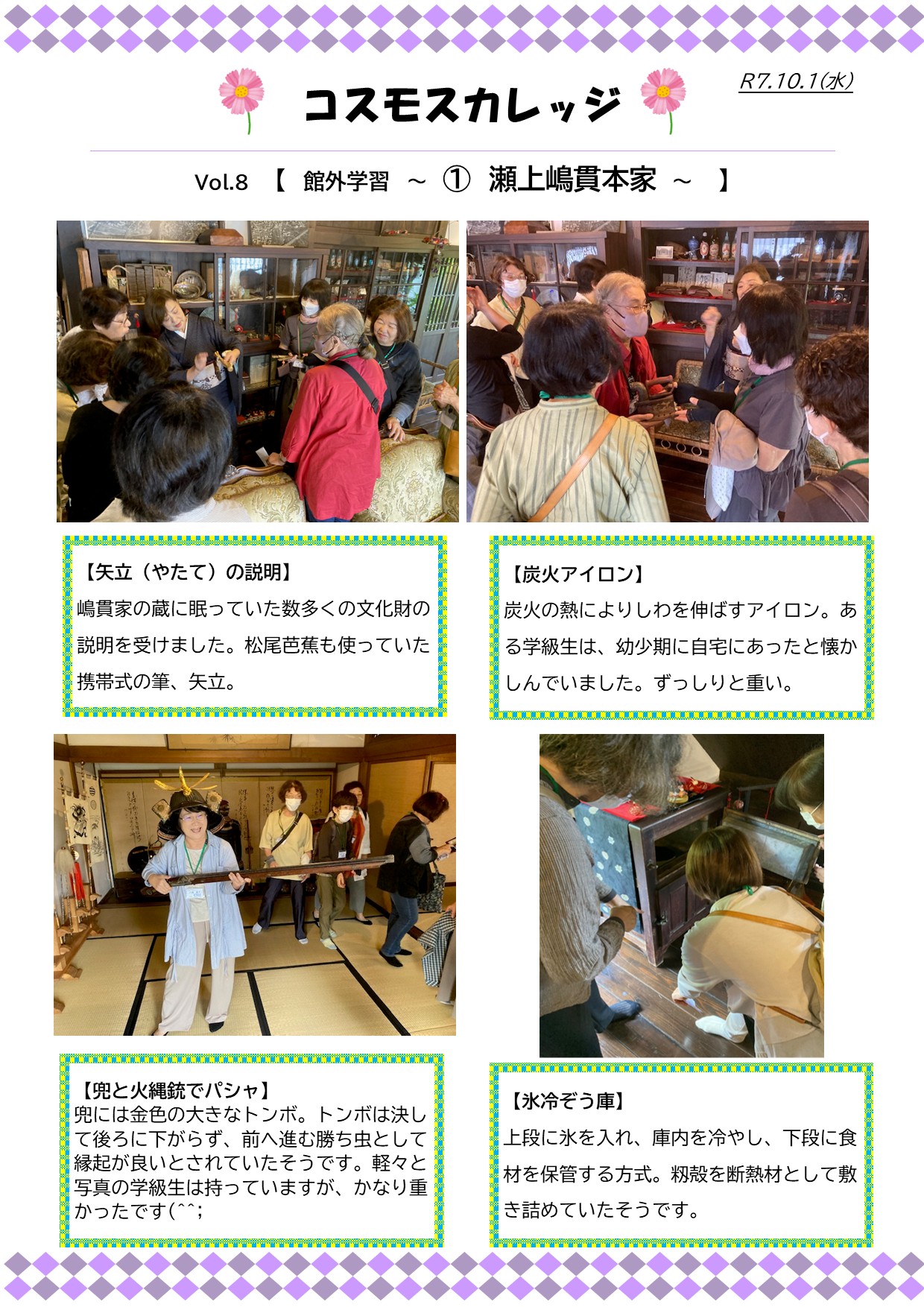 コスモスカレッジ

R7.10.1(水)

Vol.8 【 館外学習 ~ ① 瀬上嶋貫本家 ~ 】

【矢立（やたて）の説明】
嶋貫家の蔵に眠っていた数多くの文化財の説明を受けました。松尾芭蕉も使っていた携帯式の筆、矢立。

【炭火アイロン】
炭火の熱によりしわを伸ばすアイロン。ある学級生は、幼少期に自宅にあったと懐かしんでいました。ずっしりと重い。

【兜と火縄銃でパシャ】
兜には金色の大きなトンボ。トンボは決して後ろに下がらず、前へ進む勝ち虫として縁起が良いとされていたそうです。軽々と写真の学級生は持っていますが、かなり重かったです(^^;

【氷冷ぞう庫】
上段に氷を入れ、庫内を冷やし、下段に食材を保管する方式。籾殻を断熱材として敷き詰めていたそうです。